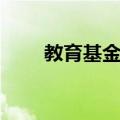 教育基金